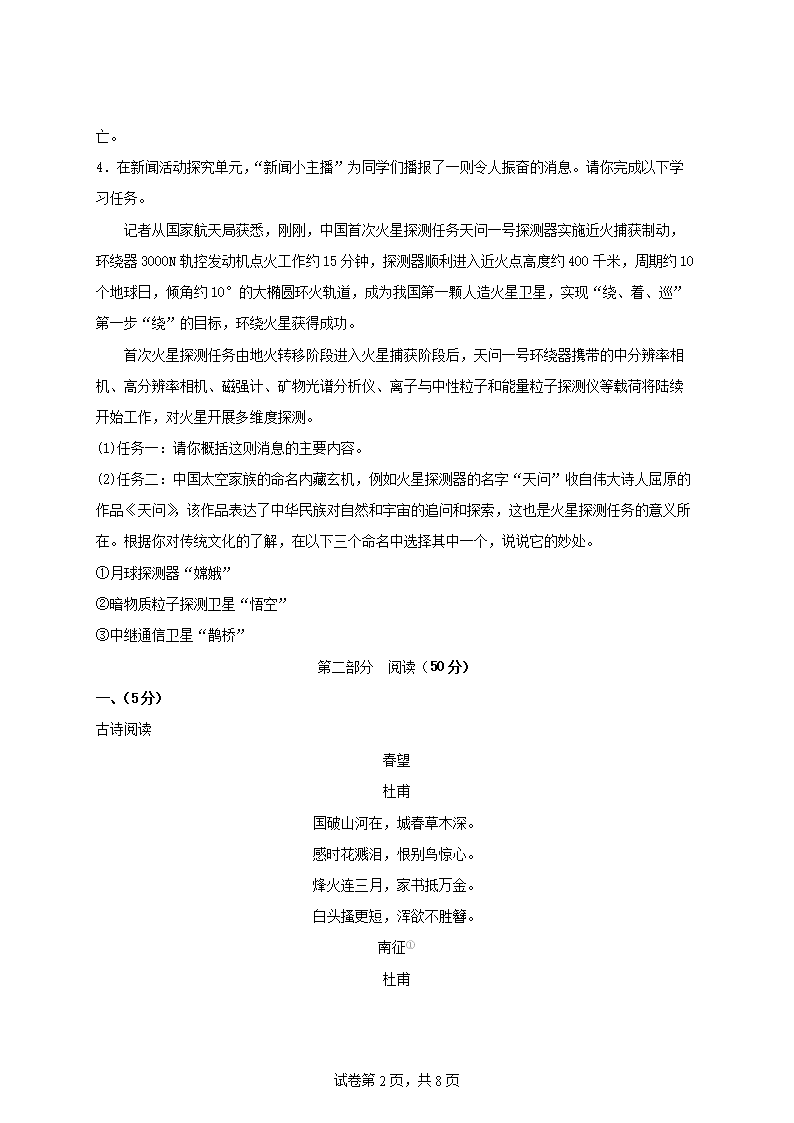 亡。

4．在新闻活动探究单元，“新闻小主播”为同学们播报了一则令人振奋的消息。请你完成以下学习任务。

记者从国家航天局获悉，刚刚，中国首次火星探测任务天问一号探测器实施近火捕获制动，环绕器3000N轨控发动机点火工作约15分钟，探测器顺利进入近火点高度约400千米，周期约10个地球日，倾角约10°的大椭圆环火轨道，成为我国第一颗人造火星卫星，实现“绕、着、巡”第一步“绕”的目标，环绕火星获得成功。

首次火星探测任务由地火转移阶段进入火星捕获阶段后，天问一号环绕器携带的中分辨率相机、高分辨率相机、磁强计、矿物光谱分析仪、离子与中性粒子和能量粒子探测仪等载荷将陆续开始工作，对火星开展多维度探测。

(1)任务一：请你概括这则消息的主要内容。

(2)任务二：中国太空家族的命名内藏玄机，例如火星探测器的名字“天问”收自伟大诗人屈原的作品《天问》，该作品表达了中华民族对自然和宇宙的追问和探索，这也是火星探测任务的意义所在。根据你对传统文化的了解，在以下三个命名中选择其中一个，说说它的妙处。

①月球探测器“嫦娥”

②暗物质粒子探测卫星“悟空”

③中继通信卫星“鹊桥”

第二部分 阅读（50分）

一、(5分)

古诗阅读

春望

杜甫

国破山河在，城春草木深。

感时花溅泪，恨别鸟惊心。

烽火连三月，家书抵万金。

白头搔更短，浑欲不胜簪。

南征①

杜甫

试卷第2页，共8页